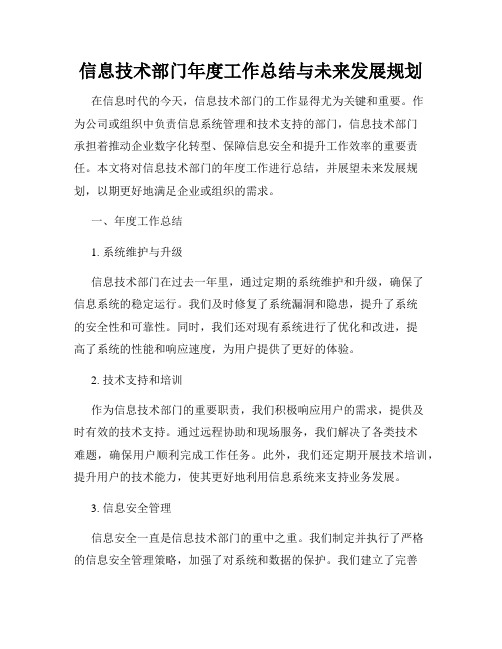 信息技术部门年度工作总结与未来发展规划

在信息时代的今天，信息技术部门的工作显得尤为关键和重要。作为公司或组织中负责信息系统管理和技术支持的部门，信息技术部门承担着推动企业数字化转型、保障信息安全和提升工作效率的重要责任。本文将对信息技术部门的年度工作进行总结，并展望未来发展规划，以期更好地满足企业或组织的需求。

一、年度工作总结

1. 系统维护与升级

信息技术部门在过去一年里，通过定期的系统维护和升级，确保了信息系统的稳定运行。我们及时修复了系统漏洞和隐患，提升了系统的安全性和可靠性。同时，我们还对现有系统进行了优化和改进，提高了系统的性能和响应速度，为用户提供了更好的体验。

2. 技术支持和培训

作为信息技术部门的重要职责，我们积极响应用户的需求，提供及时有效的技术支持。通过远程协助和现场服务，我们解决了各类技术难题，确保用户顺利完成工作任务。此外，我们还定期开展技术培训，提升用户的技术能力，使其更好地利用信息系统来支持业务发展。

3. 信息安全管理

信息安全一直是信息技术部门的重中之重。我们制定并执行了严格的信息安全管理策略，加强了对系统和数据的保护。我们建立了完善